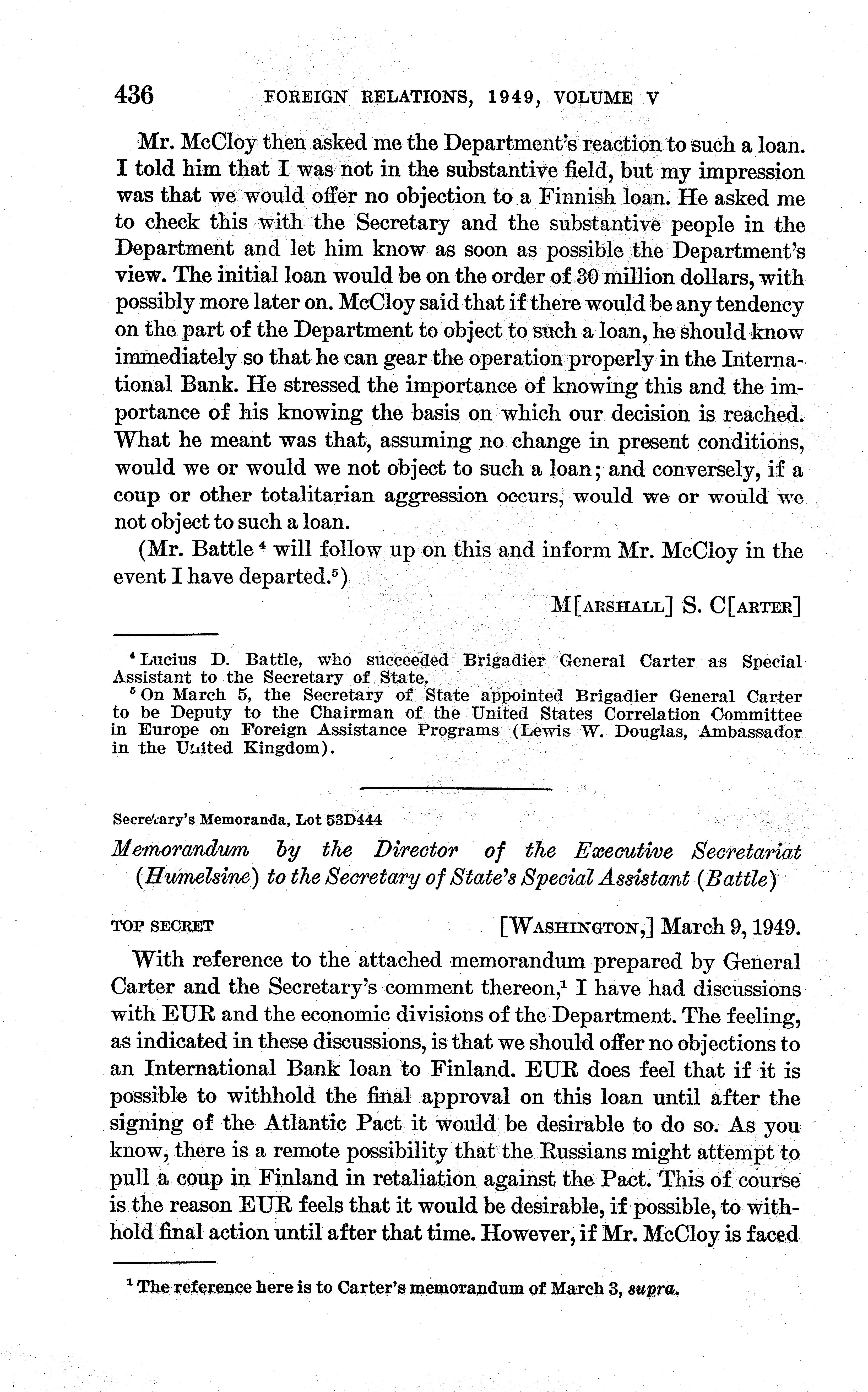 436 FOREIGN RELATIONS, 1949, VOLUME V

Mr. McCloy then asked me the Department's reaction to such a loan. I told him that I was not in the substantive field, but my impression was that we would offer no objection to a Finnish loan. He asked me to check this with the Secretary and the substantive people in the Department and let him know as soon as possible the Department's view. The initial loan would be on the order of 30 million dollars, with possibly more later on. McCloy said that if there would be any tendency on the part of the Department to object to such a loan, he should know immediately so that he can gear the operation properly in the International Bank. He stressed the importance of knowing this and the importance of his knowing the basis on which our decision is reached. What he meant was that, assuming no change in present conditions, would we or would we not object to such a loan; and conversely, if a coup or other totalitarian aggression occurs, would we or would we not object to such a loan.

(Mr. Battle $^4$ will follow up on this and inform Mr. McCloy in the event I have departed.$^5$)

M[ARSHALL] S. C[ARTER]

$^4$ Lucius D. Battle, who succeeded Brigadier General Carter as Special Assistant to the Secretary of State.
$^5$ On March 5, the Secretary of State appointed Brigadier General Carter to be Deputy to the Chairman of the United States Correlation Committee in Europe on Foreign Assistance Programs (Lewis W. Douglas, Ambassador in the United Kingdom).

Secretary's Memoranda, Lot 53D444

Memorandum by the Director of the Executive Secretariat (Humelsine) to the Secretary of State's Special Assistant (Battle)

TOP SECRET [WASHINGTON,] March 9, 1949.

With reference to the attached memorandum prepared by General Carter and the Secretary's comment thereon,$^1$ I have had discussions with EUR and the economic divisions of the Department. The feeling, as indicated in these discussions, is that we should offer no objections to an International Bank loan to Finland. EUR does feel that if it is possible to withhold the final approval on this loan until after the signing of the Atlantic Pact it would be desirable to do so. As you know, there is a remote possibility that the Russians might attempt to pull a coup in Finland in retaliation against the Pact. This of course is the reason EUR feels that it would be desirable, if possible, to withhold final action until after that time. However, if Mr. McCloy is faced

$^1$ The reference here is to Carter's memorandum of March 3, supra.